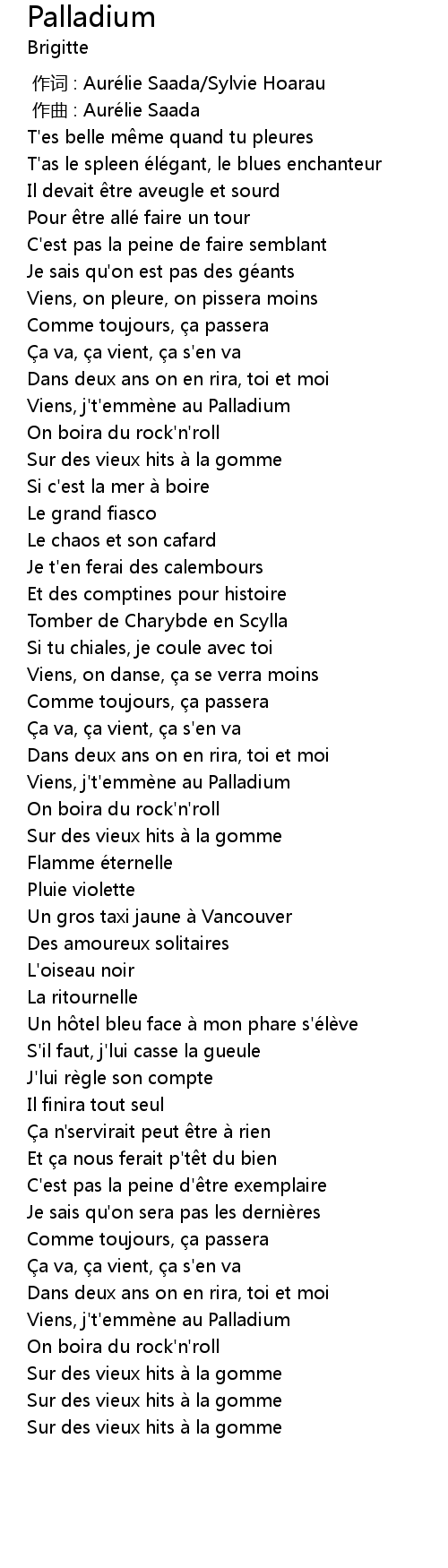 Palladium
Brigitte

作词 : Aurélie Saada/Sylvie Hoarau
作曲 : Aurélie Saada
T'es belle même quand tu pleures
T'as le spleen élégant, le blues enchanteur
Il devait être aveugle et sourd
Pour être allé faire un tour
C'est pas la peine de faire semblant
Je sais qu'on est pas des géants
Viens, on pleure, on pissera moins
Comme toujours, ça passera
Ça va, ça vient, ça s'en va
Dans deux ans on en rira, toi et moi
Viens, j't'emmène au Palladium
On boira du rock'n'roll
Sur des vieux hits à la gomme
Si c'est la mer à boire
Le grand fiasco
Le chaos et son cafard
Je t'en ferai des calembours
Et des comptines pour histoire
Tomber de Charybde en Scylla
Si tu chiales, je coule avec toi
Viens, on danse, ça se verra moins
Comme toujours, ça passera
Ça va, ça vient, ça s'en va
Dans deux ans on en rira, toi et moi
Viens, j't'emmène au Palladium
On boira du rock'n'roll
Sur des vieux hits à la gomme
Flamme éternelle
Pluie violette
Un gros taxi jaune à Vancouver
Des amoureux solitaires
L'oiseau noir
La ritournelle
Un hôtel bleu face à mon phare s'élève
S'il faut, j'lui casse la gueule
J'lui règle son compte
Il finira tout seul
Ça n'servirait peut être à rien
Et ça nous ferait p'têt du bien
C'est pas la peine d'être exemplaire
Je sais qu'on sera pas les dernières
Comme toujours, ça passera
Ça va, ça vient, ça s'en va
Dans deux ans on en rira, toi et moi
Viens, j't'emmène au Palladium
On boira du rock'n'roll
Sur des vieux hits à la gomme
Sur des vieux hits à la gomme
Sur des vieux hits à la gomme